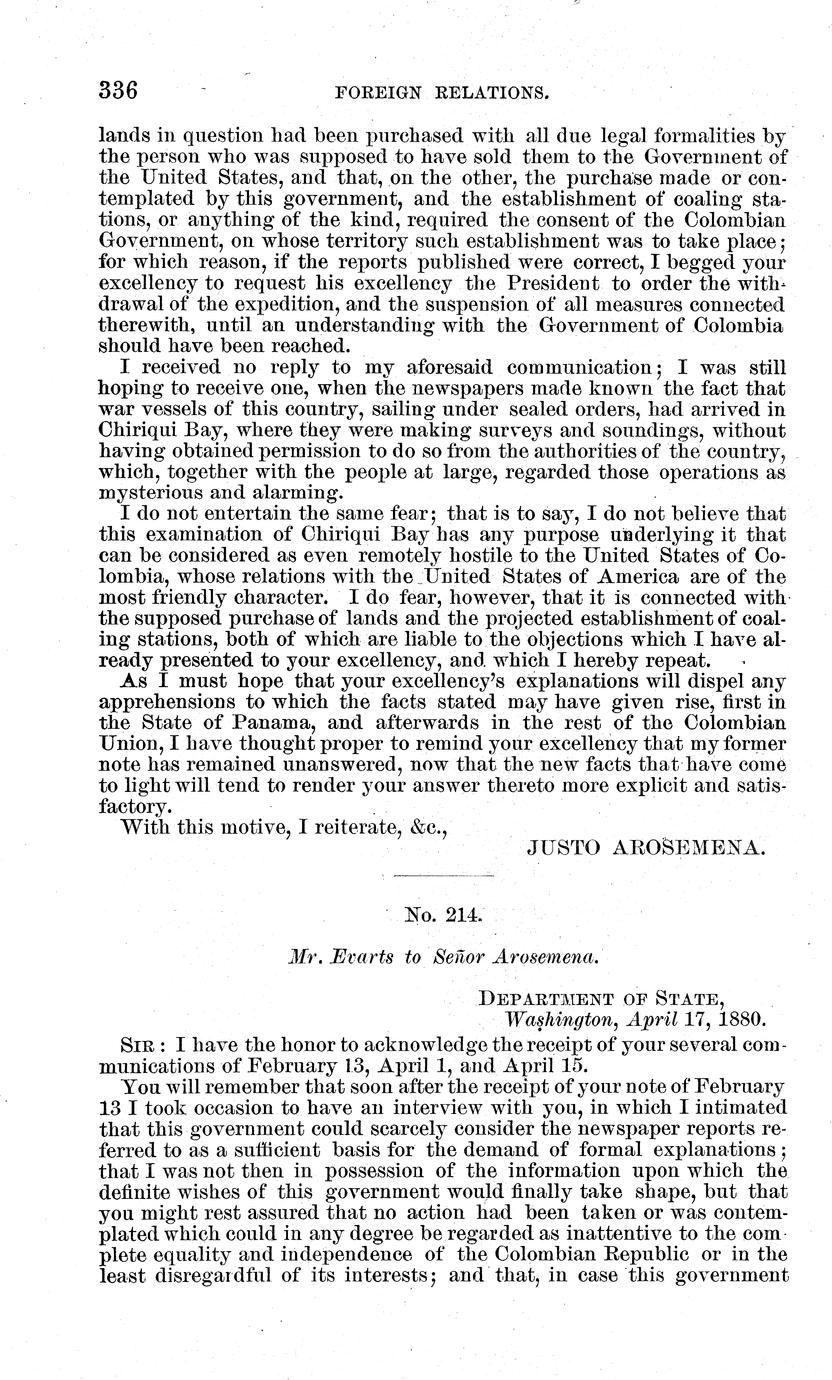 336 FOREIGN RELATIONS.

lands in question had been purchased with all due legal formalities by the person who was supposed to have sold them to the Government of the United States, and that, on the other, the purchase made or contemplated by this government, and the establishment of coaling stations, or anything of the kind, required the consent of the Colombian Government, on whose territory such establishment was to take place; for which reason, if the reports published were correct, I begged your excellency to request his excellency the President to order the withdrawal of the expedition, and the suspension of all measures connected therewith, until an understanding with the Government of Colombia should have been reached.

I received no reply to my aforesaid communication; I was still hoping to receive one, when the newspapers made known the fact that war vessels of this country, sailing under sealed orders, had arrived in Chiriqui Bay, where they were making surveys and soundings, without having obtained permission to do so from the authorities of the country, which, together with the people at large, regarded those operations as mysterious and alarming.

I do not entertain the same fear; that is to say, I do not believe that this examination of Chiriqui Bay has any purpose underlying it that can be considered as even remotely hostile to the United States of Colombia, whose relations with the United States of America are of the most friendly character. I do fear, however, that it is connected with the supposed purchase of lands and the projected establishment of coaling stations, both of which are liable to the objections which I have already presented to your excellency, and which I hereby repeat.

As I must hope that your excellency's explanations will dispel any apprehensions to which the facts stated may have given rise, first in the State of Panama, and afterwards in the rest of the Colombian Union, I have thought proper to remind your excellency that my former note has remained unanswered, now that the new facts that have come to light will tend to render your answer thereto more explicit and satisfactory.

With this motive, I reiterate, &c.,

JUSTO AROSEMENA.

No. 214.

Mr. Evarts to Señor Arosemena.

DEPARTMENT OF STATE,
Washington, April 17, 1880.

SIR: I have the honor to acknowledge the receipt of your several communications of February 13, April 1, and April 15.

You will remember that soon after the receipt of your note of February 13 I took occasion to have an interview with you, in which I intimated that this government could scarcely consider the newspaper reports referred to as a sufficient basis for the demand of formal explanations; that I was not then in possession of the information upon which the definite wishes of this government would finally take shape, but that you might rest assured that no action had been taken or was contemplated which could in any degree be regarded as inattentive to the complete equality and independence of the Colombian Republic or in the least disregardful of its interests; and that, in case this government